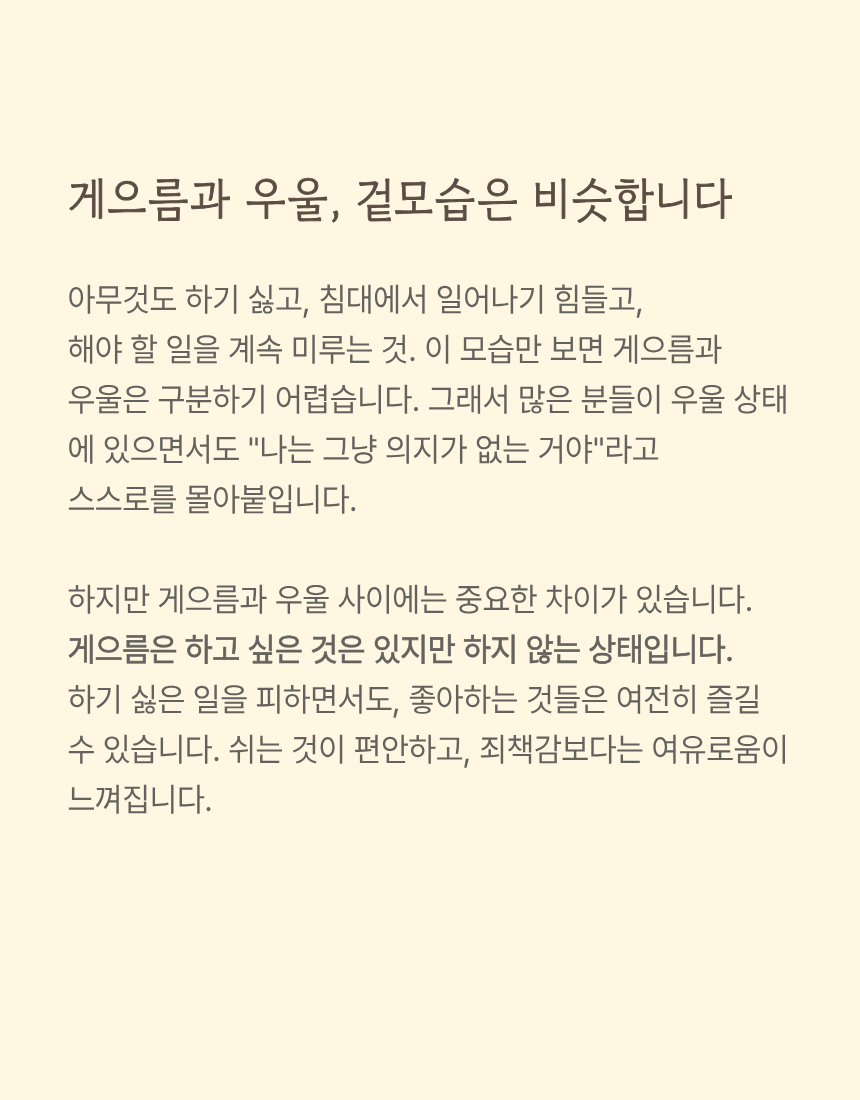 게으름과 우울, 겉모습은 비슷합니다

아무것도 하기 싫고, 침대에서 일어나기 힘들고, 해야 할 일을 계속 미루는 것. 이 모습만 보면 게으름과 우울은 구분하기 어렵습니다. 그래서 많은 분들이 우울 상태에 있으면서도 "나는 그냥 의지가 없는 거야"라고 스스로를 몰아붙입니다.

하지만 게으름과 우울 사이에는 중요한 차이가 있습니다. 게으름은 하고 싶은 것은 있지만 하지 않는 상태입니다. 하기 싫은 일을 피하면서도, 좋아하는 것들은 여전히 즐길 수 있습니다. 쉬는 것이 편안하고, 죄책감보다는 여유로움이 느껴집니다.